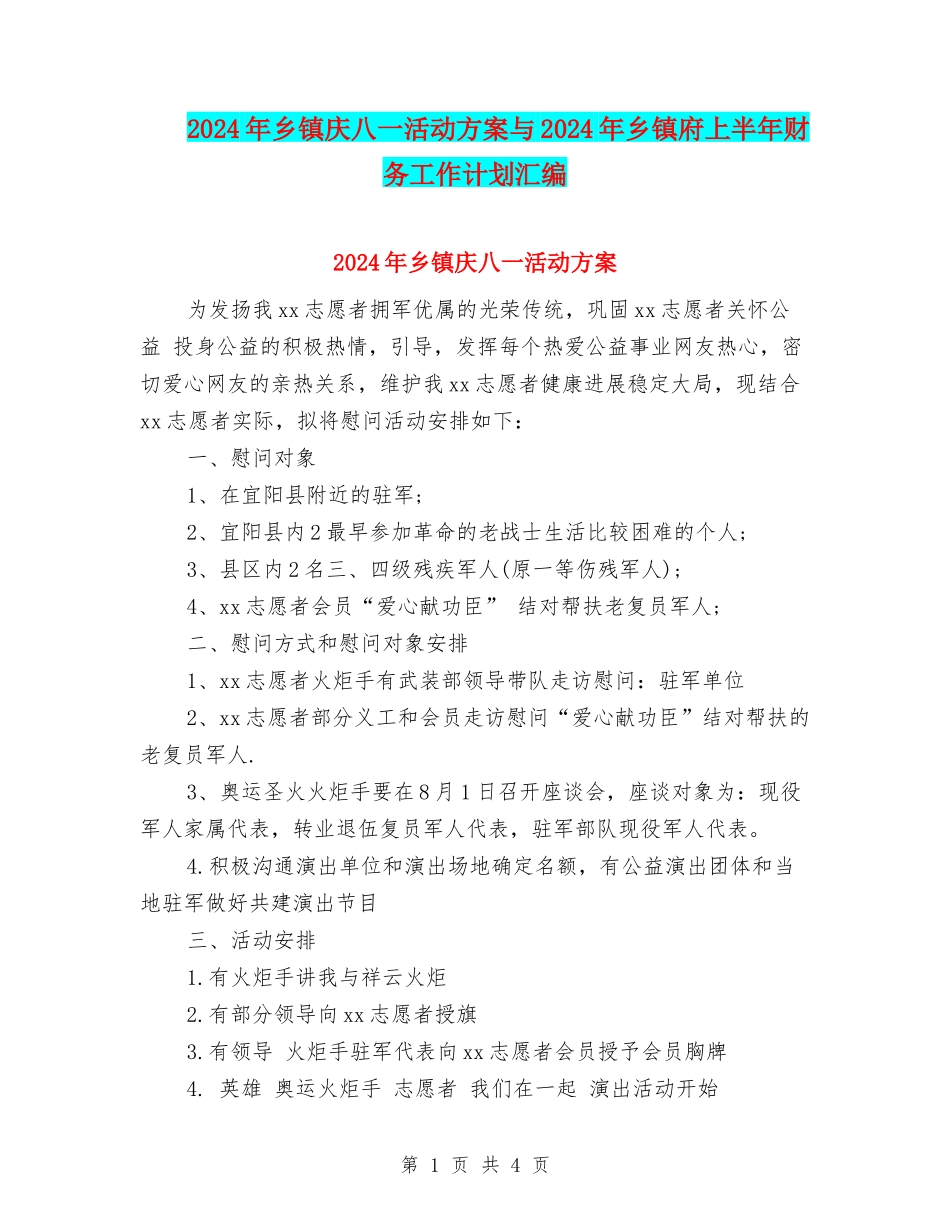 2024年乡镇庆八一活动方案与2024年乡镇府上半年财务工作计划汇编

2024年乡镇庆八一活动方案

为发扬我xx志愿者拥军优属的光荣传统，巩固xx志愿者关怀公益 投身公益的积极热情，引导，发挥每个热爱公益事业网友热心，密切爱心网友的亲热关系，维护我xx志愿者健康进展稳定大局，现结合xx志愿者实际，拟将慰问活动安排如下：

一、慰问对象

1、在宜阳县附近的驻军；

2、宜阳县内2最早参加革命的老战士生活比较困难的个人；

3、县区内2名三、四级残疾军人(原一等伤残军人)；

4、xx志愿者会员“爱心献功臣” 结对帮扶老复员军人；

二、慰问方式和慰问对象安排

1、xx志愿者火炬手有武装部领导带队走访慰问：驻军单位

2、xx志愿者部分义工和会员走访慰问“爱心献功臣”结对帮扶的老复员军人.

3、奥运圣火火炬手要在8月1日召开座谈会，座谈对象为：现役军人家属代表，转业退伍复员军人代表，驻军部队现役军人代表。

4.积极沟通演出单位和演出场地确定名额，有公益演出团体和当地驻军做好共建演出节目

三、活动安排

1.有火炬手讲我与祥云火炬

2.有部分领导向xx志愿者授旗

3.有领导 火炬手驻军代表向xx志愿者会员授予会员胸牌

4. 英雄 奥运火炬手 志愿者 我们在一起 演出活动开始

第 1 页 共 4 页